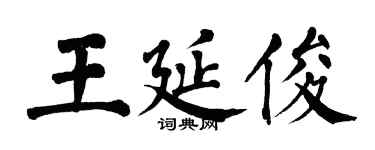 王延俊
词典网